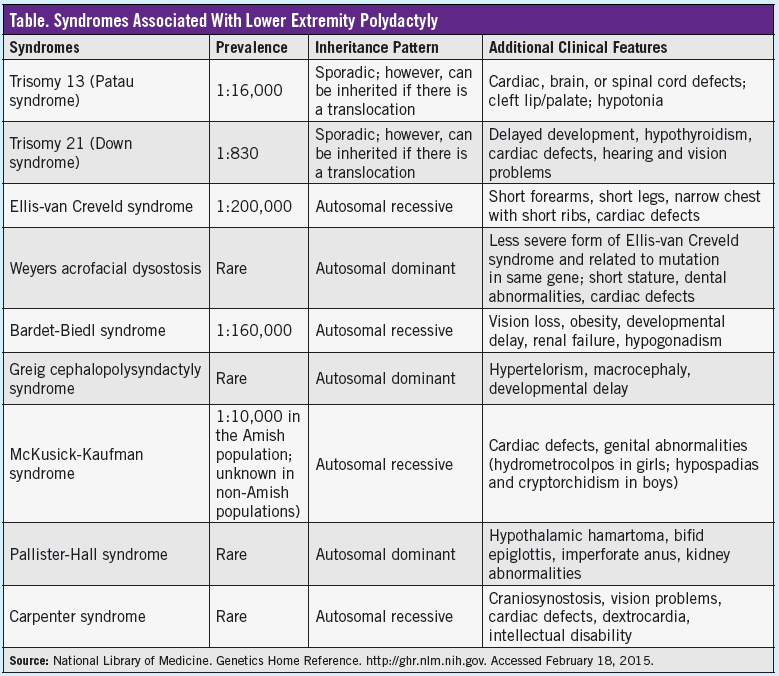 Table. Syndromes Associated With Lower Extremity Polydactyly

| Syndromes | Prevalence | Inheritance Pattern | Additional Clinical Features |
|---|---|---|---|
| Trisomy 13 (Patau syndrome) | 1:16,000 | Sporadic; however, can be inherited if there is a translocation | Cardiac, brain, or spinal cord defects; cleft lip/palate; hypotonia |
| Trisomy 21 (Down syndrome) | 1:830 | Sporadic; however, can be inherited if there is a translocation | Delayed development, hypothyroidism, cardiac defects, hearing and vision problems |
| Ellis-van Creveld syndrome | 1:200,000 | Autosomal recessive | Short forearms, short legs, narrow chest with short ribs, cardiac defects |
| Weyers acrofacial dysostosis | Rare | Autosomal dominant | Less severe form of Ellis-van Creveld syndrome and related to mutation in same gene; short stature, dental abnormalities, cardiac defects |
| Bardet-Biedl syndrome | 1:160,000 | Autosomal recessive | Vision loss, obesity, developmental delay, renal failure, hypogonadism |
| Greig cephalopolysyndactyly syndrome | Rare | Autosomal dominant | Hypertelorism, macrocephaly, developmental delay |
| McKusick-Kaufman syndrome | 1:10,000 in the Amish population; unknown in non-Amish populations) | Autosomal recessive | Cardiac defects, genital abnormalities (hydrometrocolpos in girls; hypospadias and cryptorchidism in boys) |
| Pallister-Hall syndrome | Rare | Autosomal dominant | Hypothalamic hamartoma, bifid epiglottis, imperforate anus, kidney abnormalities |
| Carpenter syndrome | Rare | Autosomal recessive | Craniosynostosis, vision problems, cardiac defects, dextrocardia, intellectual disability |

Source: National Library of Medicine. Genetics Home Reference. http://ghr.nlm.nih.gov. Accessed February 18, 2015.